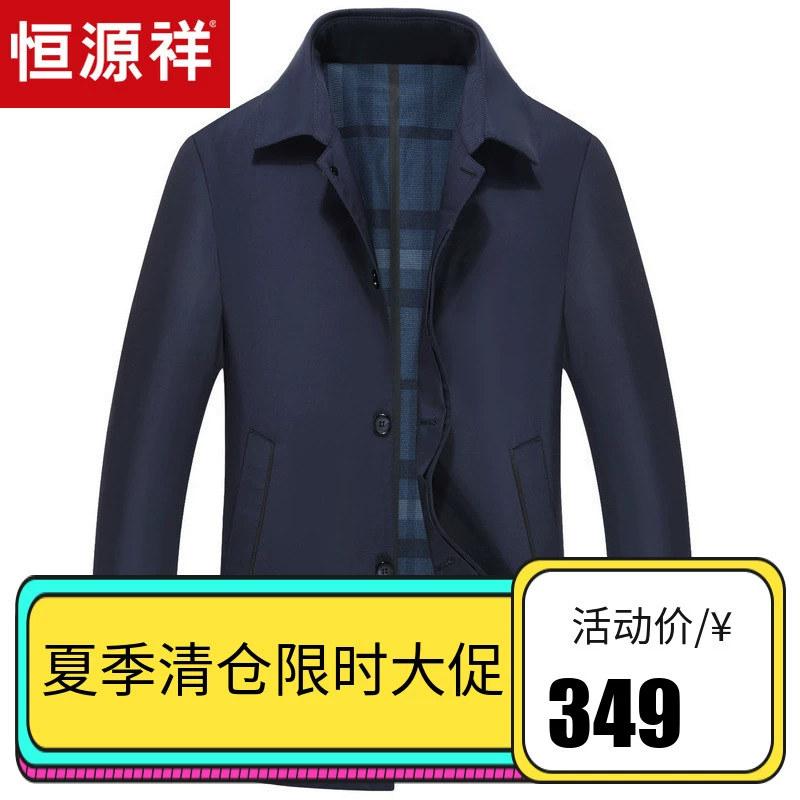 恒源祥®

夏季清仓限时大促

活动价/¥

349